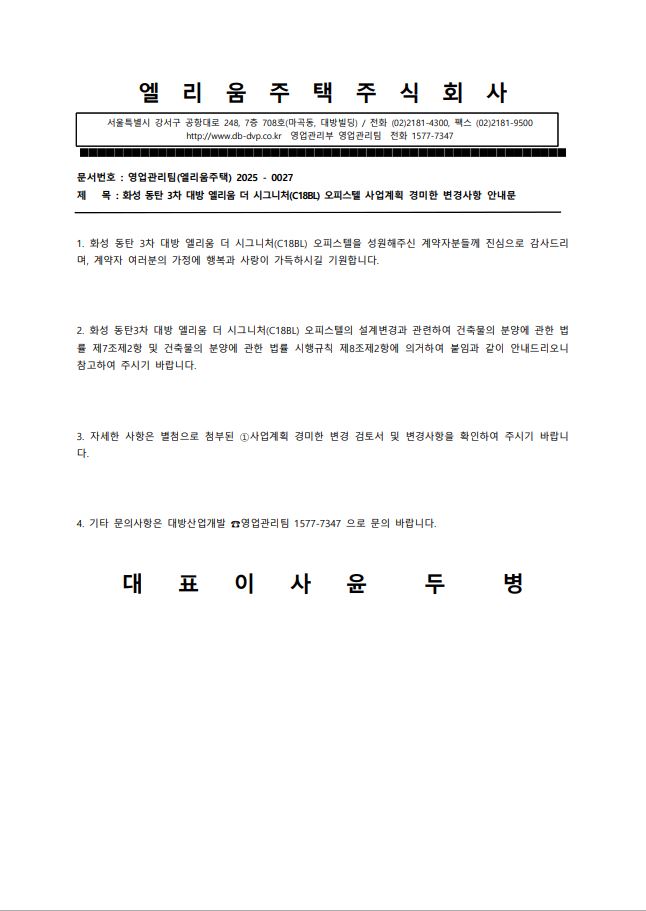 엘 리 움 주 택 주 식 회 사

서울특별시 강서구 공항대로 248, 7층 708호(마곡동, 대방빌딩) / 전화 (02)2181-4300, 팩스 (02)2181-9500
http://www.db-dvp.co.kr 영업관리부 영업관리팀 전화 1577-7347

문서번호 : 영업관리팀(엘리움주택) 2025 - 0027
제 목 : 화성 동탄 3차 대방 엘리움 더 시그니처(C18BL) 오피스텔 사업계획 경미한 변경사항 안내문

1. 화성 동탄 3차 대방 엘리움 더 시그니처(C18BL) 오피스텔을 성원해주신 계약자분들께 진심으로 감사드리며, 계약자 여러분의 가정에 행복과 사랑이 가득하시길 기원합니다.

2. 화성 동탄3차 대방 엘리움 더 시그니처(C18BL) 오피스텔의 설계변경과 관련하여 건축물의 분양에 관한 법률 제7조제2항 및 건축물의 분양에 관한 법률 시행규칙 제8조제2항에 의거하여 붙임과 같이 안내드리오니 참고하여 주시기 바랍니다.

3. 자세한 사항은 별첨으로 첨부된 ①사업계획 경미한 변경 검토서 및 변경사항을 확인하여 주시기 바랍니다.

4. 기타 문의사항은 대방산업개발 ☎영업관리팀 1577-7347 으로 문의 바랍니다.

대 표 이 사 윤 두 병